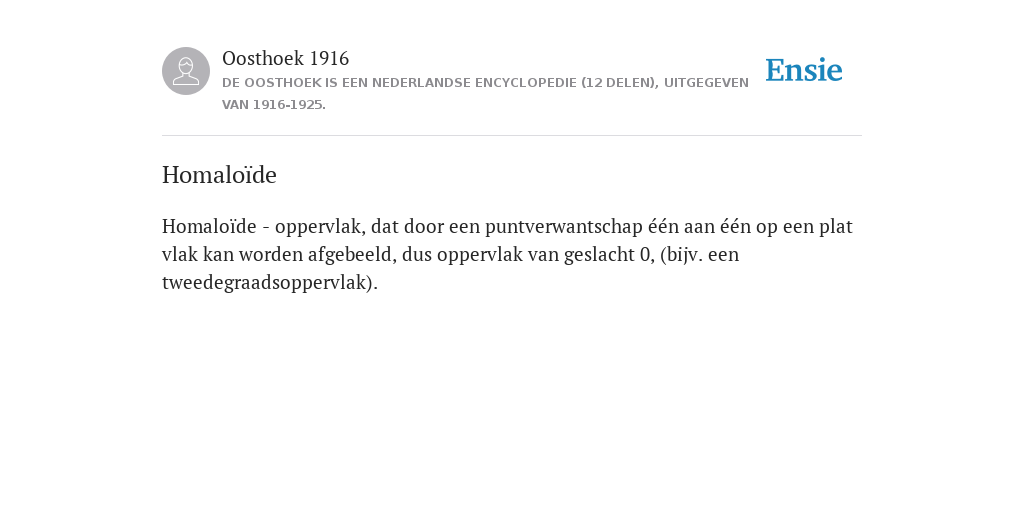 Oosthoek 1916
DE OOSTHOEK IS EEN NEDERLANDSE ENCYCLOPEDIE (12 DELEN), UITGEGEVEN VAN 1916-1925.

Ensie

Homaloïde

Homaloïde - oppervlak, dat door een puntverwantschap één aan één op een plat vlak kan worden afgebeeld, dus oppervlak van geslacht 0, (bijv. een tweedegraadsoppervlak).